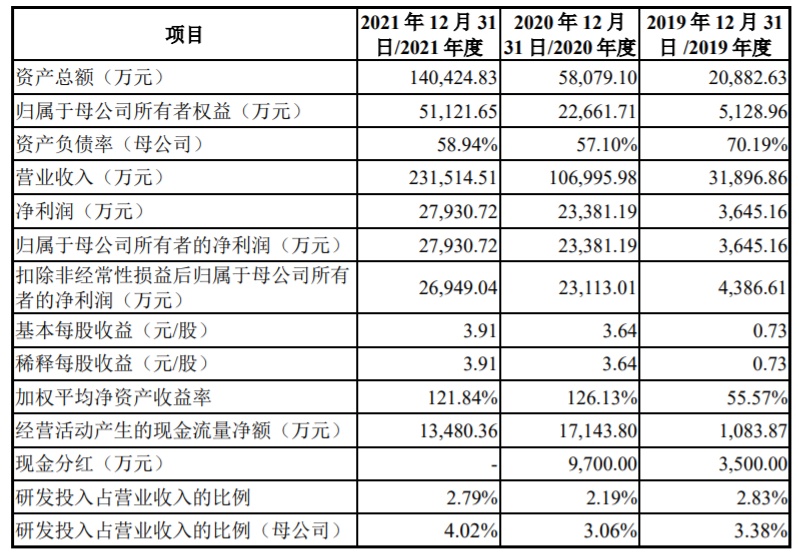 | 项目 | 2021年12月31日/2021年度 | 2020年12月31日/2020年度 | 2019年12月31日/2019年度 |
|---|---|---|---|
| 资产总额（万元） | 140,424.83 | 58,079.10 | 20,882.63 |
| 归属于母公司所有者权益（万元） | 51,121.65 | 22,661.71 | 5,128.96 |
| 资产负债率（母公司） | 58.94% | 57.10% | 70.19% |
| 营业收入（万元） | 231,514.51 | 106,995.98 | 31,896.86 |
| 净利润（万元） | 27,930.72 | 23,381.19 | 3,645.16 |
| 归属于母公司所有者的净利润（万元） | 27,930.72 | 23,381.19 | 3,645.16 |
| 扣除非经常性损益后归属于母公司所有者的净利润（万元） | 26,949.04 | 23,113.01 | 4,386.61 |
| 基本每股收益（元/股） | 3.91 | 3.64 | 0.73 |
| 稀释每股收益（元/股） | 3.91 | 3.64 | 0.73 |
| 加权平均净资产收益率 | 121.84% | 126.13% | 55.57% |
| 经营活动产生的现金流量净额（万元） | 13,480.36 | 17,143.80 | 1,083.87 |
| 现金分红（万元） | - | 9,700.00 | 3,500.00 |
| 研发投入占营业收入的比例 | 2.79% | 2.19% | 2.83% |
| 研发投入占营业收入的比例（母公司） | 4.02% | 3.06% | 3.38% |